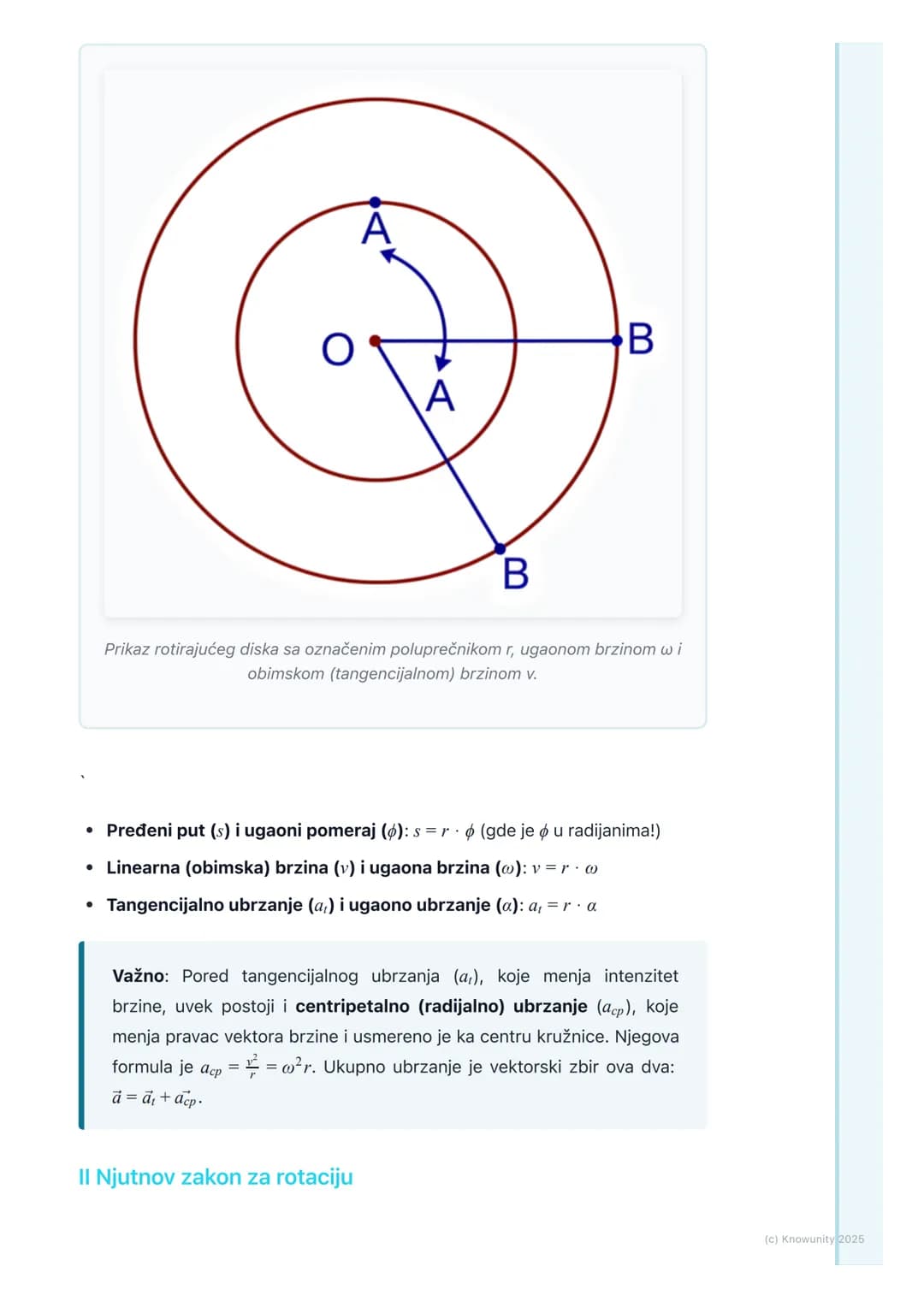 A

O

B

A

B

Prikaz rotirajućeg diska sa označenim poluprečnikom r, ugaonom brzinom ω i obimskom (tangencijalnom) brzinom v.

`

• Pređeni put ($s$) i ugaoni pomeraj ($\phi$): $s = r \cdot \phi$ (gde je $\phi$ u radijanima!)
• Linearna (obimska) brzina ($v$) i ugaona brzina ($\omega$): $v = r \cdot \omega$
• Tangencijalno ubrzanje ($a_t$) i ugaono ubrzanje ($\alpha$): $a_t = r \cdot \alpha$

Važno: Pored tangencijalnog ubrzanja ($a_t$), koje menja intenzitet brzine, uvek postoji i centripetalno (radijalno) ubrzanje ($a_{cp}$), koje menja pravac vektora brzine i usmereno je ka centru kružnice. Njegova formula je $a_{cp} = \frac{v^2}{r} = \omega^2 r$. Ukupno ubrzanje je vektorski zbir ova dva: $\vec{a} = \vec{a_t} + \vec{a_{cp}}$.

II Njutnov zakon za rotaciju

(c) Knowunity 2025